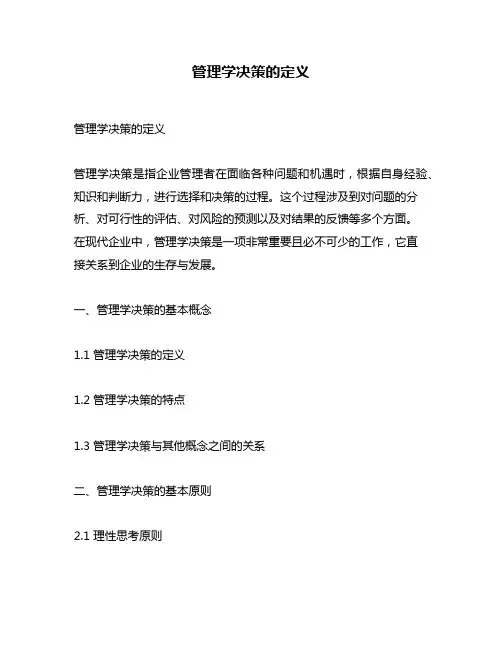 管理学决策的定义

管理学决策的定义

管理学决策是指企业管理者在面临各种问题和机遇时，根据自身经验、知识和判断力，进行选择和决策的过程。这个过程涉及到对问题的分析、对可行性的评估、对风险的预测以及对结果的反馈等多个方面。在现代企业中，管理学决策是一项非常重要且必不可少的工作，它直接关系到企业的生存与发展。

一、管理学决策的基本概念

1.1 管理学决策的定义

1.2 管理学决策的特点

1.3 管理学决策与其他概念之间的关系

二、管理学决策的基本原则

2.1 理性思考原则